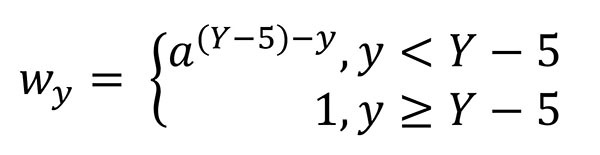 $w_y = \begin{cases} a^{(Y-5)-y}, y < Y - 5 \\ 1, y \geq Y - 5 \end{cases}$